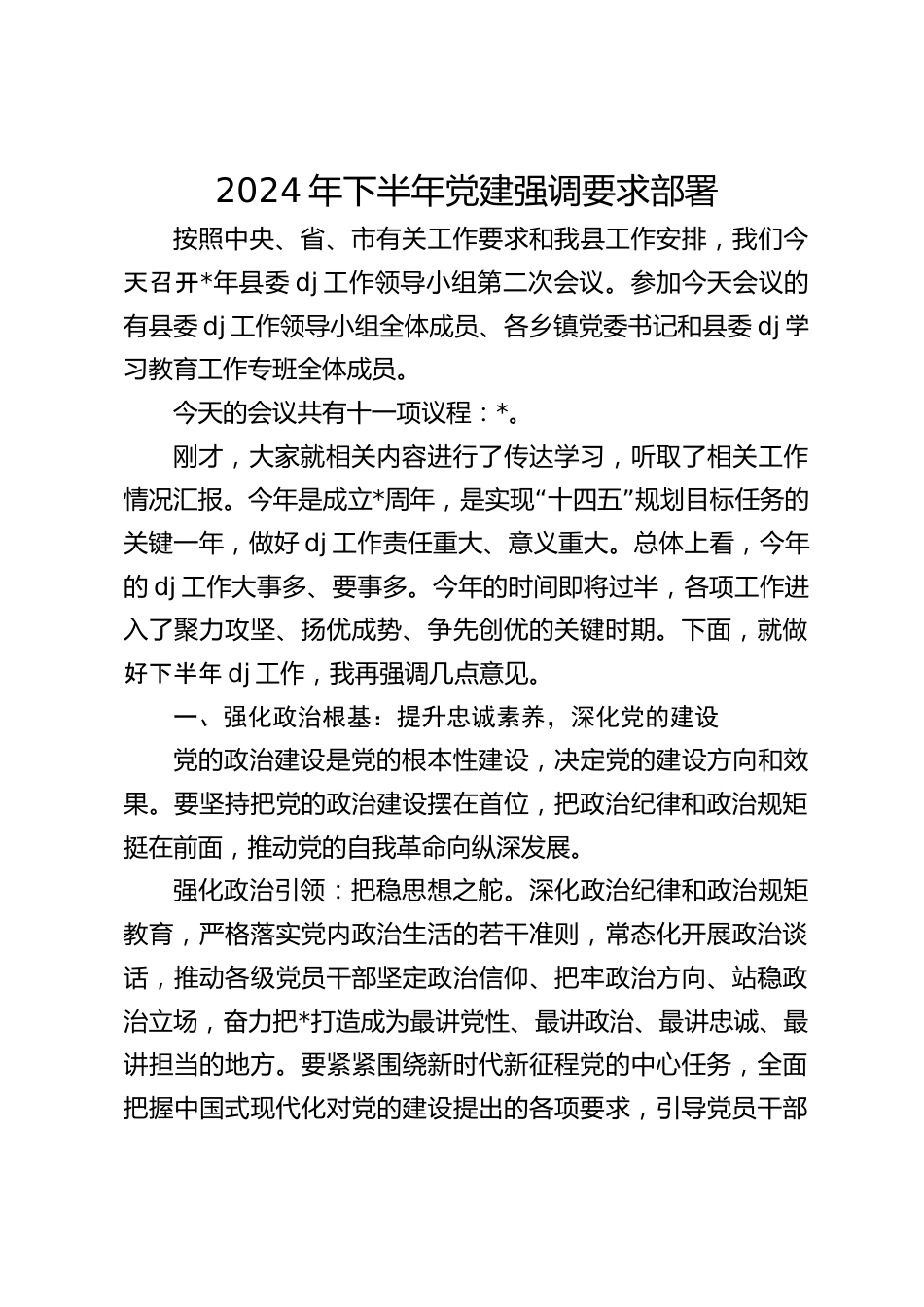 2024 年下半年党建强调要求部署

按照中央、省、市有关工作要求和我县工作安排，我们今天召开*年县委 dj 工作领导小组第二次会议。参加今天会议的有县委 dj 工作领导小组全体成员、各乡镇党委书记和县委 dj 学习教育工作专班全体成员。

今天的会议共有十一项议程：*。

刚才，大家就相关内容进行了传达学习，听取了相关工作情况汇报。今年是成立*周年，是实现“十四五”规划目标任务的关键一年，做好 dj 工作责任重大、意义重大。总体上看，今年的 dj 工作大事多、要事多。今年的时间即将过半，各项工作进入了聚力攻坚、扬优成势、争先创优的关键时期。下面，就做好下半年 dj 工作，我再强调几点意见。

一、强化政治根基：提升忠诚素养，深化党的建设

党的政治建设是党的根本性建设，决定党的建设方向和效果。要坚持把党的政治建设摆在首位，把政治纪律和政治规矩挺在前面，推动党的自我革命向纵深发展。

强化政治引领：把稳思想之舵。深化政治纪律和政治规矩教育，严格落实党内政治生活的若干准则，常态化开展政治谈话，推动各级党员干部坚定政治信仰、把牢政治方向、站稳政治立场，奋力把*打造成为最讲党性、最讲政治、最讲忠诚、最讲担当的地方。要紧紧围绕新时代新征程党的中心任务，全面把握中国式现代化对党的建设提出的各项要求，引导党员干部